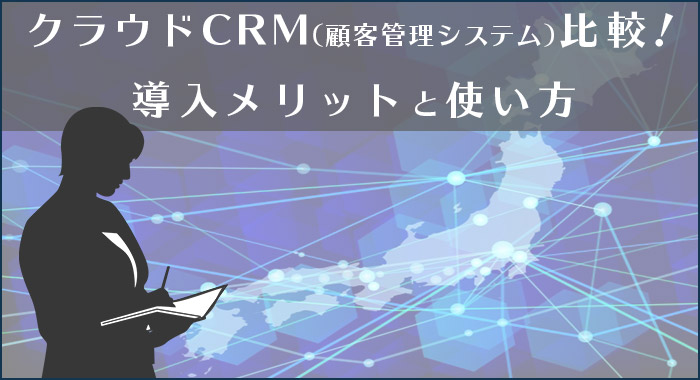 クラウドCRM(顧客管理システム)比較!
導入メリットと使い方